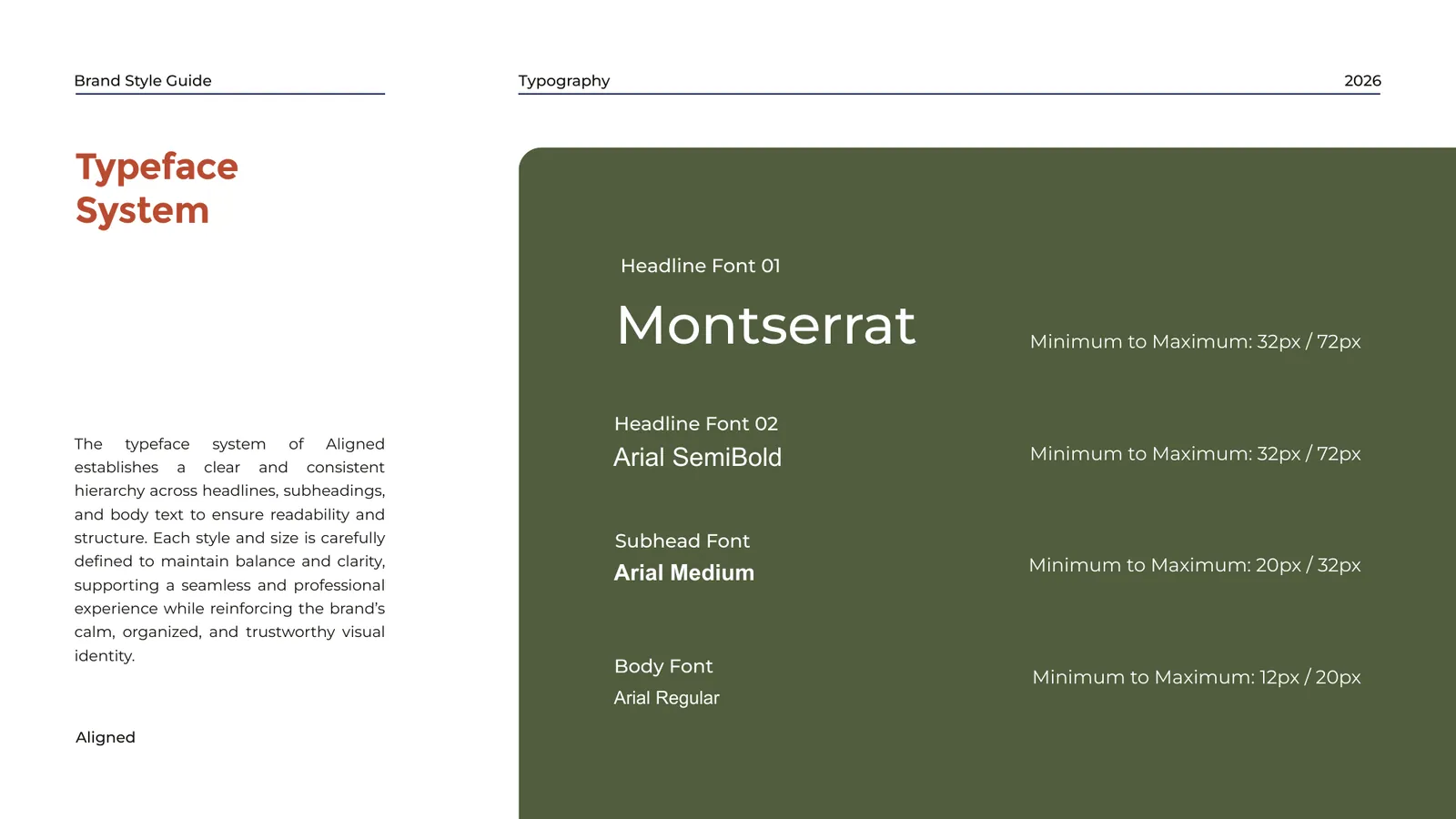 Brand Style Guide

Typography

2026

Typeface System

The typeface system of Aligned establishes a clear and consistent hierarchy across headlines, subheadings, and body text to ensure readability and structure. Each style and size is carefully defined to maintain balance and clarity, supporting a seamless and professional experience while reinforcing the brand's calm, organized, and trustworthy visual identity.

Aligned

Headline Font 01

Montserrat

Minimum to Maximum: 32px / 72px

Headline Font 02

Arial SemiBold

Minimum to Maximum: 32px / 72px

Subhead Font

Arial Medium

Minimum to Maximum: 20px / 32px

Body Font

Arial Regular

Minimum to Maximum: 12px / 20px